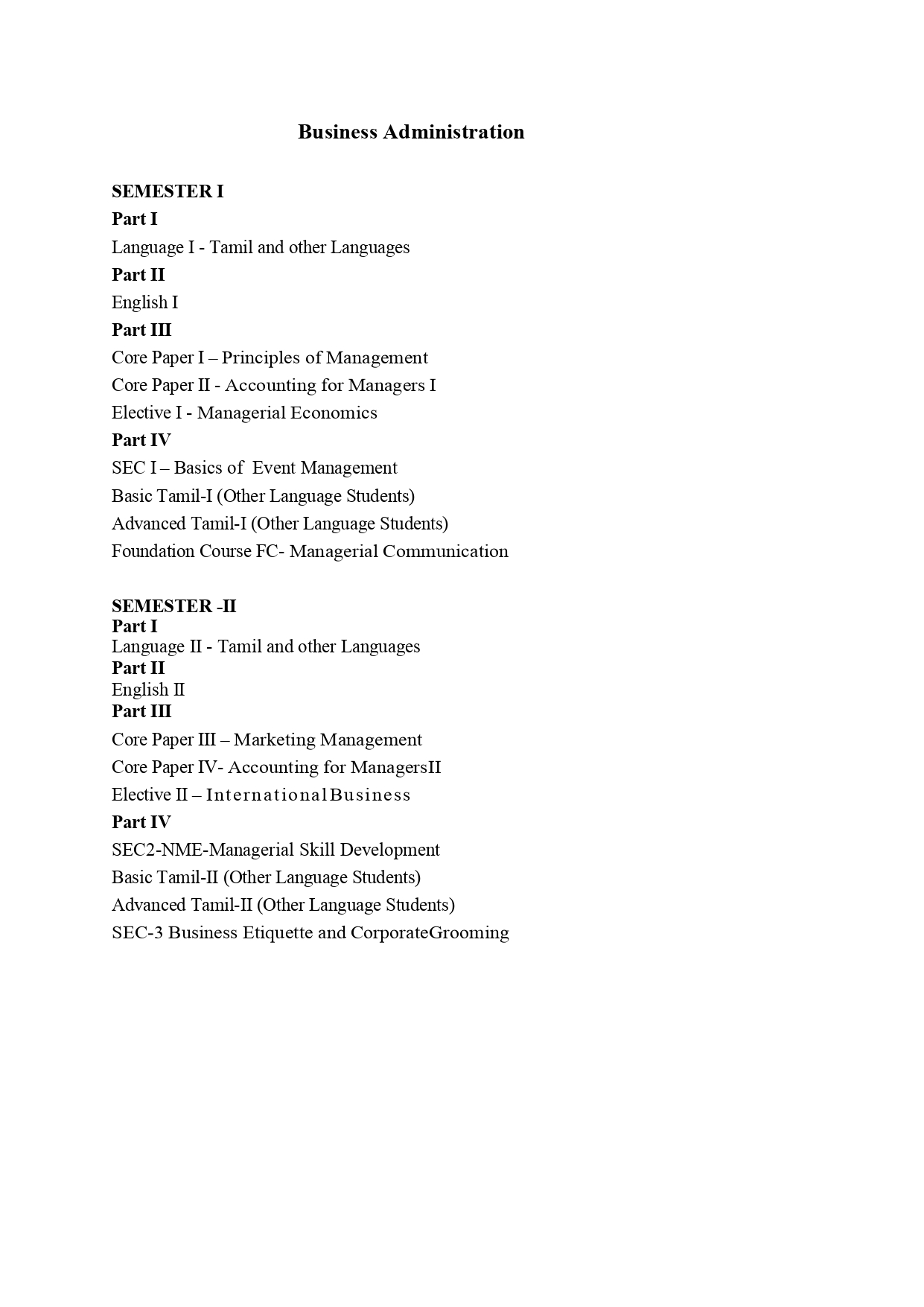 Business Administration

SEMESTER I

Part I

Language I - Tamil and other Languages

Part II

English I

Part III

Core Paper I – Principles of Management

Core Paper II - Accounting for Managers I

Elective I - Managerial Economics

Part IV

SEC I – Basics of Event Management

Basic Tamil-I (Other Language Students)

Advanced Tamil-I (Other Language Students)

Foundation Course FC- Managerial Communication

SEMESTER -II

Part I

Language II - Tamil and other Languages

Part II

English II

Part III

Core Paper III – Marketing Management

Core Paper IV- Accounting for ManagersII

Elective II – InternationalBusiness

Part IV

SEC2-NME-Managerial Skill Development

Basic Tamil-II (Other Language Students)

Advanced Tamil-II (Other Language Students)

SEC-3 Business Etiquette and CorporateGrooming